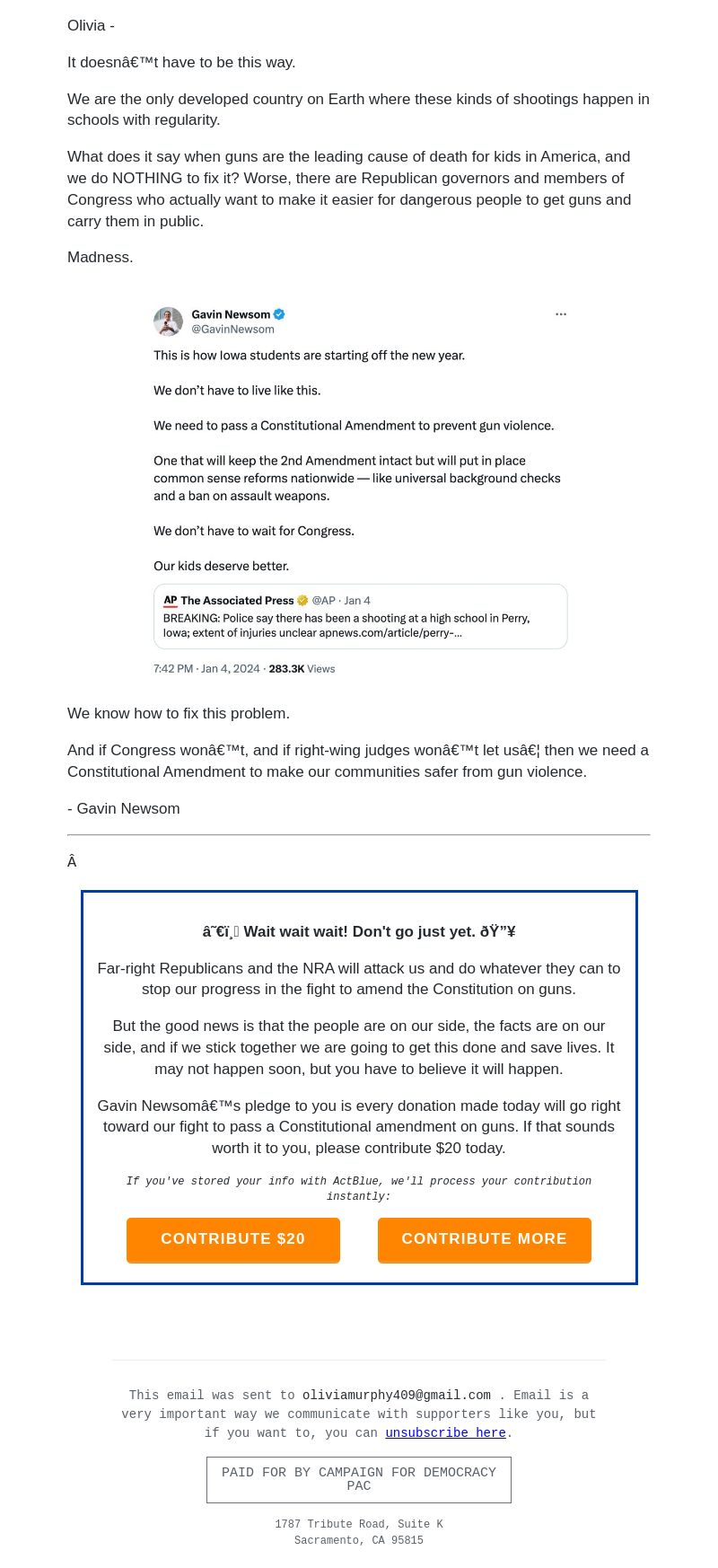 Olivia -

It doesnâ€™t have to be this way.

We are the only developed country on Earth where these kinds of shootings happen in schools with regularity.

What does it say when guns are the leading cause of death for kids in America, and we do NOTHING to fix it? Worse, there are Republican governors and members of Congress who actually want to make it easier for dangerous people to get guns and carry them in public.

Madness.

Gavin Newsom
@GavinNewsom

This is how Iowa students are starting off the new year.

We don't have to live like this.

We need to pass a Constitutional Amendment to prevent gun violence.

One that will keep the 2nd Amendment intact but will put in place common sense reforms nationwide — like universal background checks and a ban on assault weapons.

We don't have to wait for Congress.

Our kids deserve better.

AP The Associated Press @AP · Jan 4
BREAKING: Police say there has been a shooting at a high school in Perry, Iowa; extent of injuries unclear apnews.com/article/perry-...

7:42 PM · Jan 4, 2024 · 283.3K Views

We know how to fix this problem.

And if Congress wonâ€™t, and if right-wing judges wonâ€™t let usâ€¦ then we need a Constitutional Amendment to make our communities safer from gun violence.

- Gavin Newsom

Â

â˜€ï¸ Wait wait wait! Don't go just yet. ðŸ”¥

Far-right Republicans and the NRA will attack us and do whatever they can to stop our progress in the fight to amend the Constitution on guns.

But the good news is that the people are on our side, the facts are on our side, and if we stick together we are going to get this done and save lives. It may not happen soon, but you have to believe it will happen.

Gavin Newsomâ€™s pledge to you is every donation made today will go right toward our fight to pass a Constitutional amendment on guns. If that sounds worth it to you, please contribute $20 today.

If you've stored your info with ActBlue, we'll process your contribution instantly:

CONTRIBUTE $20

CONTRIBUTE MORE

This email was sent to oliviamurphy409@gmail.com . Email is a very important way we communicate with supporters like you, but if you want to, you can unsubscribe here.

PAID FOR BY CAMPAIGN FOR DEMOCRACY PAC

1787 Tribute Road, Suite K
Sacramento, CA 95815